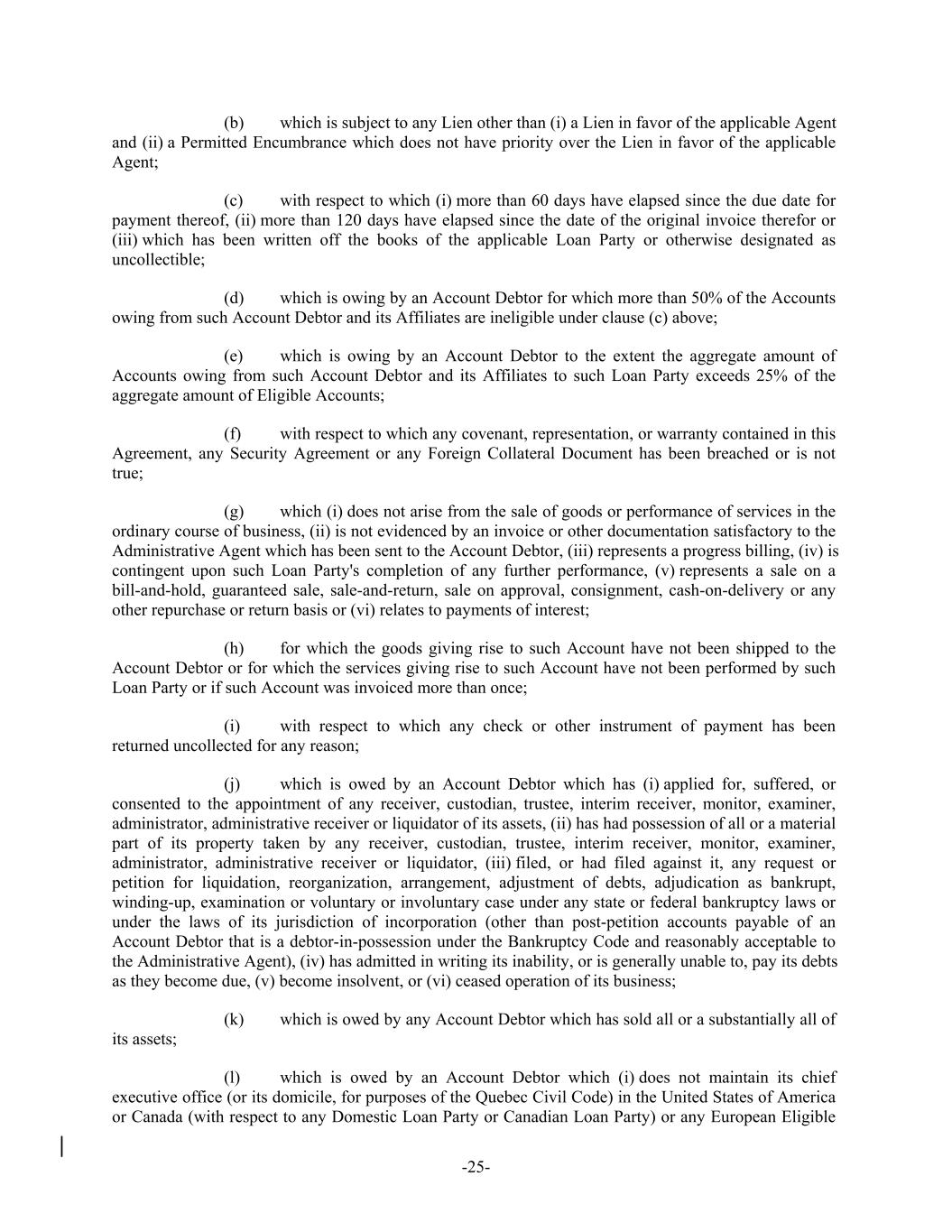 (b) which is subject to any Lien other than (i) a Lien in favor of the applicable Agent and (ii) a Permitted Encumbrance which does not have priority over the Lien in favor of the applicable Agent;

(c) with respect to which (i) more than 60 days have elapsed since the due date for payment thereof, (ii) more than 120 days have elapsed since the date of the original invoice therefor or (iii) which has been written off the books of the applicable Loan Party or otherwise designated as uncollectible;

(d) which is owing by an Account Debtor for which more than 50% of the Accounts owing from such Account Debtor and its Affiliates are ineligible under clause (c) above;

(e) which is owing by an Account Debtor to the extent the aggregate amount of Accounts owing from such Account Debtor and its Affiliates to such Loan Party exceeds 25% of the aggregate amount of Eligible Accounts;

(f) with respect to which any covenant, representation, or warranty contained in this Agreement, any Security Agreement or any Foreign Collateral Document has been breached or is not true;

(g) which (i) does not arise from the sale of goods or performance of services in the ordinary course of business, (ii) is not evidenced by an invoice or other documentation satisfactory to the Administrative Agent which has been sent to the Account Debtor, (iii) represents a progress billing, (iv) is contingent upon such Loan Party's completion of any further performance, (v) represents a sale on a bill-and-hold, guaranteed sale, sale-and-return, sale on approval, consignment, cash-on-delivery or any other repurchase or return basis or (vi) relates to payments of interest;

(h) for which the goods giving rise to such Account have not been shipped to the Account Debtor or for which the services giving rise to such Account have not been performed by such Loan Party or if such Account was invoiced more than once;

(i) with respect to which any check or other instrument of payment has been returned uncollected for any reason;

(j) which is owed by an Account Debtor which has (i) applied for, suffered, or consented to the appointment of any receiver, custodian, trustee, interim receiver, monitor, examiner, administrator, administrative receiver or liquidator of its assets, (ii) has had possession of all or a material part of its property taken by any receiver, custodian, trustee, interim receiver, monitor, examiner, administrator, administrative receiver or liquidator, (iii) filed, or had filed against it, any request or petition for liquidation, reorganization, arrangement, adjustment of debts, adjudication as bankrupt, winding-up, examination or voluntary or involuntary case under any state or federal bankruptcy laws or under the laws of its jurisdiction of incorporation (other than post-petition accounts payable of an Account Debtor that is a debtor-in-possession under the Bankruptcy Code and reasonably acceptable to the Administrative Agent), (iv) has admitted in writing its inability, or is generally unable to, pay its debts as they become due, (v) become insolvent, or (vi) ceased operation of its business;

(k) which is owed by any Account Debtor which has sold all or a substantially all of its assets;

(l) which is owed by an Account Debtor which (i) does not maintain its chief executive office (or its domicile, for purposes of the Quebec Civil Code) in the United States of America or Canada (with respect to any Domestic Loan Party or Canadian Loan Party) or any European Eligible

-25-